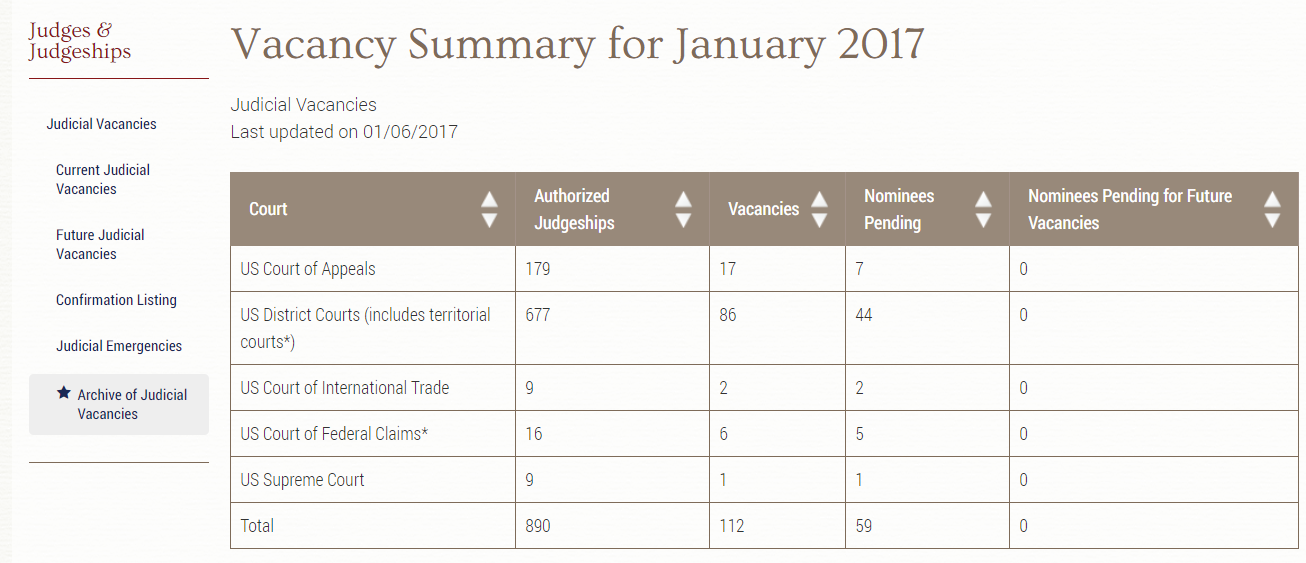 Judges & Judgeships

Judicial Vacancies

Current Judicial Vacancies

Future Judicial Vacancies

Confirmation Listing

Judicial Emergencies

Archive of Judicial Vacancies

Vacancy Summary for January 2017

Judicial Vacancies
Last updated on 01/06/2017

| Court | Authorized Judgeships | Vacancies | Nominees Pending | Nominees Pending for Future Vacancies |
|---|---|---|---|---|
| US Court of Appeals | 179 | 17 | 7 | 0 |
| US District Courts (includes territorial courts*) | 677 | 86 | 44 | 0 |
| US Court of International Trade | 9 | 2 | 2 | 0 |
| US Court of Federal Claims* | 16 | 6 | 5 | 0 |
| US Supreme Court | 9 | 1 | 1 | 0 |
| Total | 890 | 112 | 59 | 0 |